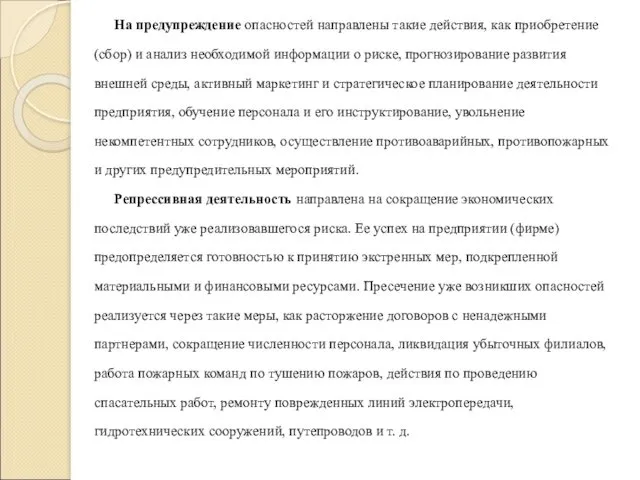 На предупреждение опасностей направлены такие действия, как приобретение (сбор) и анализ необходимой информации о риске, прогнозирование развития внешней среды, активный маркетинг и стратегическое планирование деятельности предприятия, обучение персонала и его инструктирование, увольнение некомпетентных сотрудников, осуществление противоаварийных, противопожарных и других предупредительных мероприятий.

Репрессивная деятельность направлена на сокращение экономических последствий уже реализовавшегося риска. Ее успех на предприятии (фирме) предопределяется готовностью к принятию экстренных мер, подкрепленной материальными и финансовыми ресурсами. Пресечение уже возникших опасностей реализуется через такие меры, как расторжение договоров с ненадежными партнерами, сокращение численности персонала, ликвидация убыточных филиалов, работа пожарных команд по тушению пожаров, действия по проведению спасательных работ, ремонту поврежденных линий электропередачи, гидротехнических сооружений, путепроводов и т. д.